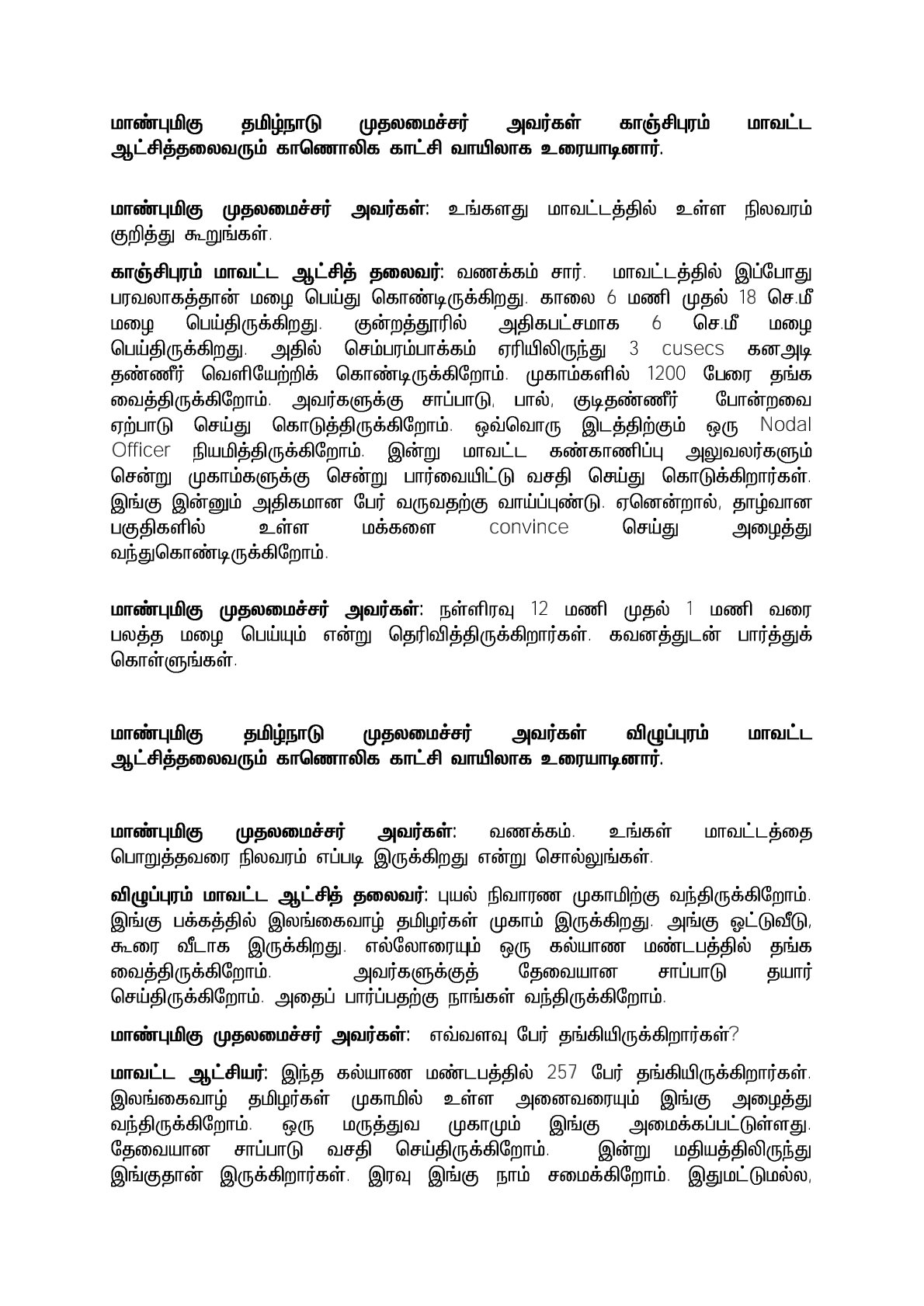 மாண்புமிகு தமிழ்நாடு முதலமைச்சர் அவர்கள் காஞ்சிபுரம் மாவட்ட ஆட்சித்தலைவரும் காணொலிக காட்சி வாயிலாக உரையாடினார்.

மாண்புமிகு முதலமைச்சர் அவர்கள்: உங்களது மாவட்டத்தில் உள்ள நிலவரம் குறித்து கூறுங்கள்.

காஞ்சிபுரம் மாவட்ட ஆட்சித் தலைவர்: வணக்கம் சார். மாவட்டத்தில் இப்போது பரவலாகத்தான் மழை பெய்து கொண்டிருக்கிறது. காலை 6 மணி முதல் 18 செ.மீ மழை பெய்திருக்கிறது. குன்றத்தூரில் அதிகபட்சமாக 6 செ.மீ மழை பெய்திருக்கிறது. அதில் செம்பரம்பாக்கம் ஏரியிலிருந்து 3 cusecs கனஅடி தண்ணீர் வெளியேற்றிக் கொண்டிருக்கிறோம். முகாம்களில் 1200 பேரை தங்க வைத்திருக்கிறோம். அவர்களுக்கு சாப்பாடு, பால், குடிதண்ணீர் போன்றவை ஏற்பாடு செய்து கொடுத்திருக்கிறோம். ஒவ்வொரு இடத்திற்கும் ஒரு Nodal Officer நியமித்திருக்கிறோம். இன்று மாவட்ட கண்காணிப்பு அலுவலர்களும் சென்று முகாம்களுக்கு சென்று பார்வையிட்டு வசதி செய்து கொடுக்கிறார்கள். இங்கு இன்னும் அதிகமான பேர் வருவதற்கு வாய்ப்புண்டு. ஏனென்றால், தாழ்வான பகுதிகளில் உள்ள மக்களை convince செய்து அழைத்து வந்துகொண்டிருக்கிறோம்.

மாண்புமிகு முதலமைச்சர் அவர்கள்: நள்ளிரவு 12 மணி முதல் 1 மணி வரை பலத்த மழை பெய்யும் என்று தெரிவித்திருக்கிறார்கள். கவனத்துடன் பார்த்துக் கொள்ளுங்கள்.

மாண்புமிகு தமிழ்நாடு முதலமைச்சர் அவர்கள் விழுப்புரம் மாவட்ட ஆட்சித்தலைவரும் காணொலிக காட்சி வாயிலாக உரையாடினார்.

மாண்புமிகு முதலமைச்சர் அவர்கள்: வணக்கம். உங்கள் மாவட்டத்தை பொறுத்தவரை நிலவரம் எப்படி இருக்கிறது என்று சொல்லுங்கள்.

விழுப்புரம் மாவட்ட ஆட்சித் தலைவர்: புயல் நிவாரண முகாமிற்கு வந்திருக்கிறோம். இங்கு பக்கத்தில் இலங்கைவாழ் தமிழர்கள் முகாம் இருக்கிறது. அங்கு ஓட்டுவீடு, கூரை வீடாக இருக்கிறது. எல்லோரையும் ஒரு கல்யாண மண்டபத்தில் தங்க வைத்திருக்கிறோம். அவர்களுக்குத் தேவையான சாப்பாடு தயார் செய்திருக்கிறோம். அதைப் பார்ப்பதற்கு நாங்கள் வந்திருக்கிறோம்.

மாண்புமிகு முதலமைச்சர் அவர்கள்: எவ்வளவு பேர் தங்கியிருக்கிறார்கள்?

மாவட்ட ஆட்சியர்: இந்த கல்யாண மண்டபத்தில் 257 பேர் தங்கியிருக்கிறார்கள். இலங்கைவாழ் தமிழர்கள் முகாமில் உள்ள அனைவரையும் இங்கு அழைத்து வந்திருக்கிறோம். ஒரு மருத்துவ முகாமும் இங்கு அமைக்கப்பட்டுள்ளது. தேவையான சாப்பாடு வசதி செய்திருக்கிறோம். இன்று மதியத்திலிருந்து இங்குதான் இருக்கிறார்கள். இரவு இங்கு நாம் சமைக்கிறோம். இதுமட்டுமல்ல,